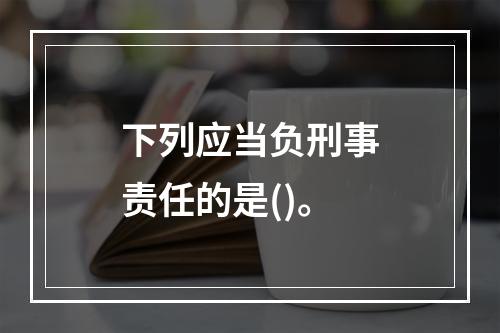 下列应当负刑事责任的是()。